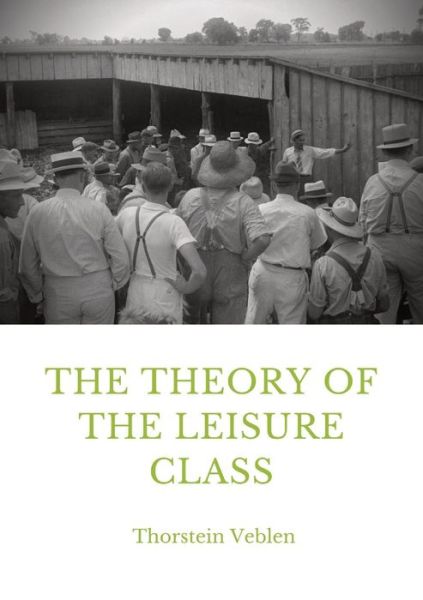 THE THEORY OF THE LEISURE CLASS

Thorstein Veblen